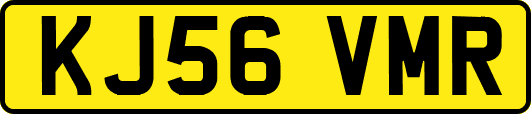 KJ56 VMR